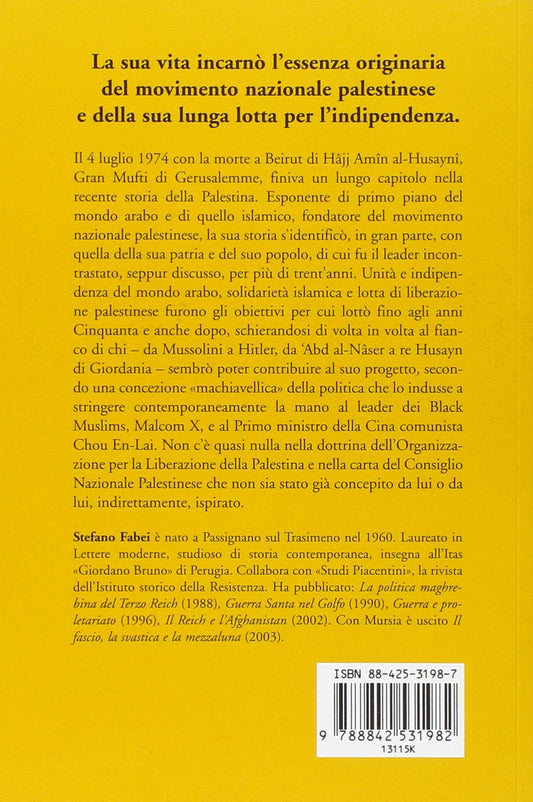 La sua vita incarnò l'essenza originaria del movimento nazionale palestinese e della sua lunga lotta per l'indipendenza.

Il 4 luglio 1974 con la morte a Beirut di Hâjj Amîn al-Husaynî, Gran Mufti di Gerusalemme, finiva un lungo capitolo nella recente storia della Palestina. Esponente di primo piano del mondo arabo e di quello islamico, fondatore del movimento nazionale palestinese, la sua storia s'identificò, in gran parte, con quella della sua patria e del suo popolo, di cui fu il leader incontrastato, seppur discusso, per più di trent'anni. Unità e indipendenza del mondo arabo, solidarietà islamica e lotta di liberazione palestinese furono gli obiettivi per cui lottò fino agli anni Cinquanta e anche dopo, schierandosi di volta in volta al fianco di chi – da Mussolini a Hitler, da 'Abd al-Nâser a re Husayn di Giordania – sembrò poter contribuire al suo progetto, secondo una concezione «machiavellica» della politica che lo indusse a stringere contemporaneamente la mano al leader dei Black Muslims, Malcom X, e al Primo ministro della Cina comunista Chou En-Lai. Non c'è quasi nulla nella dottrina dell'Organizzazione per la Liberazione della Palestina e nella carta del Consiglio Nazionale Palestinese che non sia stato già concepito da lui o da lui, indirettamente, ispirato.

Stefano Fabei è nato a Passignano sul Trasimeno nel 1960. Laureato in Lettere moderne, studioso di storia contemporanea, insegna all'Itas «Giordano Bruno» di Perugia. Collabora con «Studi Piacentini», la rivista dell'Istituto storico della Resistenza. Ha pubblicato: La politica maghrebina del Terzo Reich (1988), Guerra Santa nel Golfo (1990), Guerra e proletariato (1996), Il Reich e l'Afghanistan (2002). Con Mursia è uscito Il fascio, la svastica e la mezzaluna (2003).

ISBN 88-425-3198-7

9 788842 531982

13115K